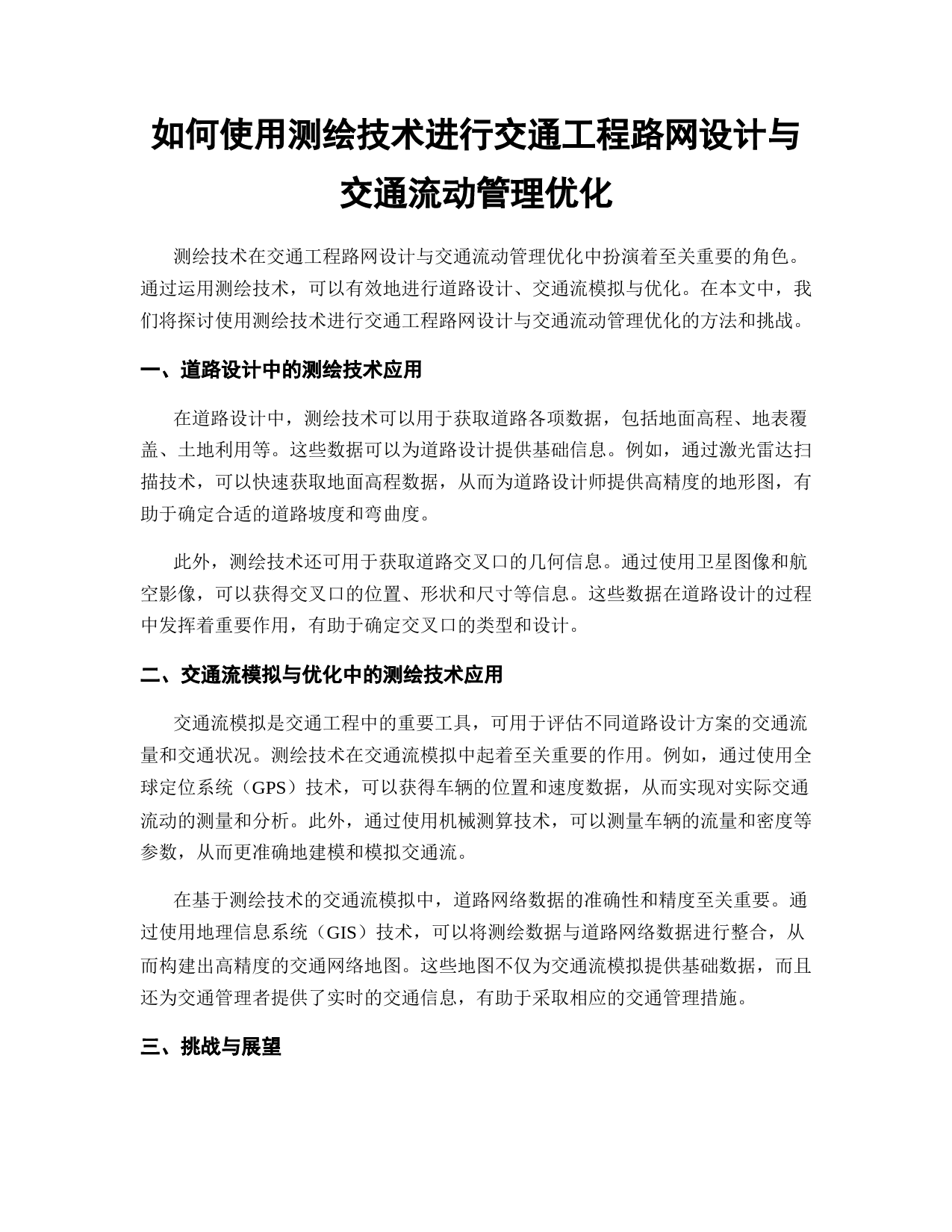 如何使用测绘技术进行交通工程路网设计与交通流动管理优化

测绘技术在交通工程路网设计与交通流动管理优化中扮演着至关重要的角色。通过运用测绘技术，可以有效地进行道路设计、交通流模拟与优化。在本文中，我们将探讨使用测绘技术进行交通工程路网设计与交通流动管理优化的方法和挑战。

一、道路设计中的测绘技术应用

在道路设计中，测绘技术可以用于获取道路各项数据，包括地面高程、地表覆盖、土地利用等。这些数据可以为道路设计提供基础信息。例如，通过激光雷达扫描技术，可以快速获取地面高程数据，从而为道路设计师提供高精度的地形图，有助于确定合适的道路坡度和弯曲度。

此外，测绘技术还可用于获取道路交叉口的几何信息。通过使用卫星图像和航空影像，可以获得交叉口的位置、形状和尺寸等信息。这些数据在道路设计的过程中发挥着重要作用，有助于确定交叉口的类型和设计。

二、交通流模拟与优化中的测绘技术应用

交通流模拟是交通工程中的重要工具，可用于评估不同道路设计方案的交通流量和交通状况。测绘技术在交通流模拟中起着至关重要的作用。例如，通过使用全球定位系统（GPS）技术，可以获得车辆的位置和速度数据，从而实现对实际交通流动的测量和分析。此外，通过使用机械测算技术，可以测量车辆的流量和密度等参数，从而更准确地建模和模拟交通流。

在基于测绘技术的交通流模拟中，道路网络数据的准确性和精度至关重要。通过使用地理信息系统（GIS）技术，可以将测绘数据与道路网络数据进行整合，从而构建出高精度的交通网络地图。这些地图不仅为交通流模拟提供基础数据，而且还为交通管理者提供了实时的交通信息，有助于采取相应的交通管理措施。

三、挑战与展望